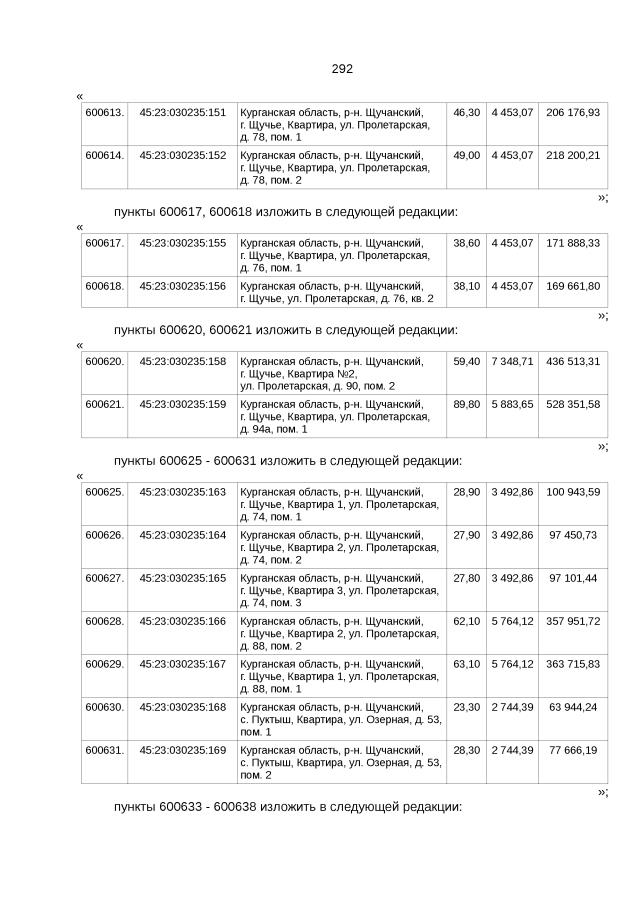 292

«

| 600613. | 45:23:030235:151 | Курганская область, р-н. Щучанский, г. Щучье, Квартира, ул. Пролетарская, д. 78, пом. 1 | 46,30 | 4 453,07 | 206 176,93 |
|---|---|---|---|---|---|
| 600614. | 45:23:030235:152 | Курганская область, р-н. Щучанский, г. Щучье, Квартира, ул. Пролетарская, д. 78, пом. 2 | 49,00 | 4 453,07 | 218 200,21 |

»;

пункты 600617, 600618 изложить в следующей редакции:

«

| 600617. | 45:23:030235:155 | Курганская область, р-н. Щучанский, г. Щучье, Квартира, ул. Пролетарская, д. 76, пом. 1 | 38,60 | 4 453,07 | 171 888,33 |
|---|---|---|---|---|---|
| 600618. | 45:23:030235:156 | Курганская область, р-н. Щучанский, г. Щучье, ул. Пролетарская, д. 76, кв. 2 | 38,10 | 4 453,07 | 169 661,80 |

»;

пункты 600620, 600621 изложить в следующей редакции:

«

| 600620. | 45:23:030235:158 | Курганская область, р-н. Щучанский, г. Щучье, Квартира №2, ул. Пролетарская, д. 90, пом. 2 | 59,40 | 7 348,71 | 436 513,31 |
|---|---|---|---|---|---|
| 600621. | 45:23:030235:159 | Курганская область, р-н. Щучанский, г. Щучье, Квартира, ул. Пролетарская, д. 94а, пом. 1 | 89,80 | 5 883,65 | 528 351,58 |

»;

пункты 600625 - 600631 изложить в следующей редакции:

«

| 600625. | 45:23:030235:163 | Курганская область, р-н. Щучанский, г. Щучье, Квартира 1, ул. Пролетарская, д. 74, пом. 1 | 28,90 | 3 492,86 | 100 943,59 |
|---|---|---|---|---|---|
| 600626. | 45:23:030235:164 | Курганская область, р-н. Щучанский, г. Щучье, Квартира 2, ул. Пролетарская, д. 74, пом. 2 | 27,90 | 3 492,86 | 97 450,73 |
| 600627. | 45:23:030235:165 | Курганская область, р-н. Щучанский, г. Щучье, Квартира 3, ул. Пролетарская, д. 74, пом. 3 | 27,80 | 3 492,86 | 97 101,44 |
| 600628. | 45:23:030235:166 | Курганская область, р-н. Щучанский, г. Щучье, Квартира 2, ул. Пролетарская, д. 88, пом. 2 | 62,10 | 5 764,12 | 357 951,72 |
| 600629. | 45:23:030235:167 | Курганская область, р-н. Щучанский, г. Щучье, Квартира 1, ул. Пролетарская, д. 88, пом. 1 | 63,10 | 5 764,12 | 363 715,83 |
| 600630. | 45:23:030235:168 | Курганская область, р-н. Щучанский, с. Пуктыш, Квартира, ул. Озерная, д. 53, пом. 1 | 23,30 | 2 744,39 | 63 944,24 |
| 600631. | 45:23:030235:169 | Курганская область, р-н. Щучанский, с. Пуктыш, Квартира, ул. Озерная, д. 53, пом. 2 | 28,30 | 2 744,39 | 77 666,19 |

»;

пункты 600633 - 600638 изложить в следующей редакции: